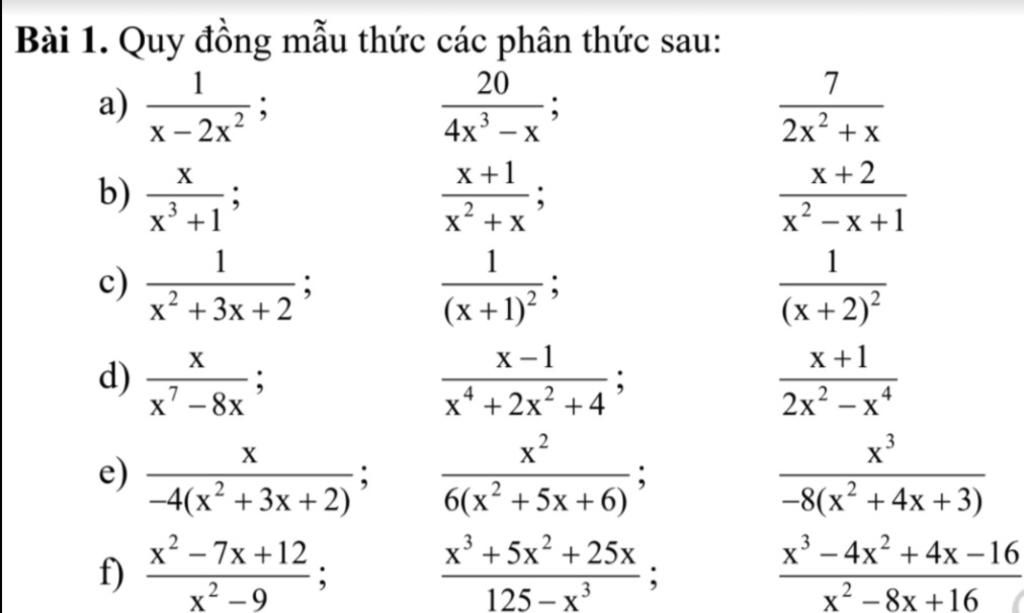 **Bài 1.** Quy đồng mẫu thức các phân thức sau:

a) $\frac{1}{x-2x^2}$; $\frac{20}{4x^3-x}$; $\frac{7}{2x^2+x}$

b) $\frac{x}{x^3+1}$; $\frac{x+1}{x^2+x}$; $\frac{x+2}{x^2-x+1}$

c) $\frac{1}{x^2+3x+2}$; $\frac{1}{(x+1)^2}$; $\frac{1}{(x+2)^2}$

d) $\frac{x}{x^7-8x}$; $\frac{x-1}{x^4+2x^2+4}$; $\frac{x+1}{2x^2-x^4}$

e) $\frac{x}{-4(x^2+3x+2)}$; $\frac{x^2}{6(x^2+5x+6)}$; $\frac{x^3}{-8(x^2+4x+3)}$

f) $\frac{x^2-7x+12}{x^2-9}$; $\frac{x^3+5x^2+25x}{125-x^3}$; $\frac{x^3-4x^2+4x-16}{x^2-8x+16}$